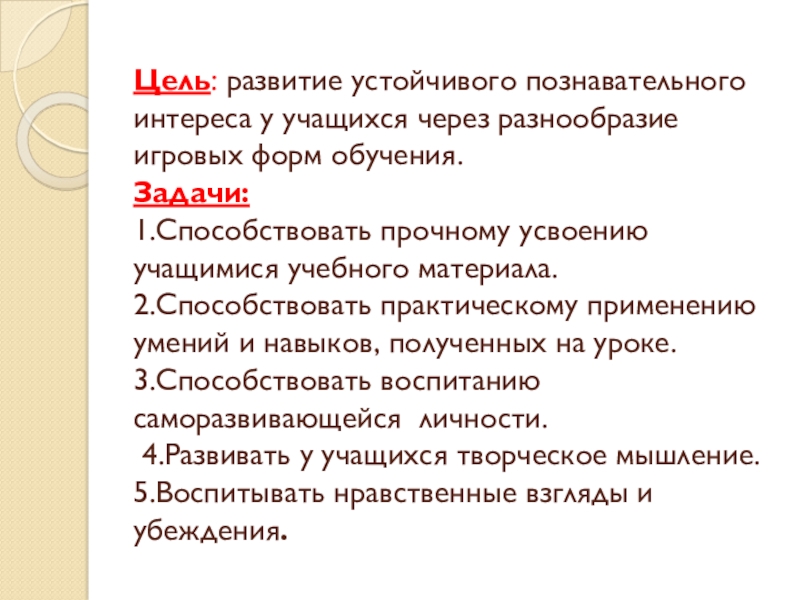 Цель: развитие устойчивого познавательного интереса у учащихся через разнообразие игровых форм обучения.

Задачи:

1.Способствовать прочному усвоению учащимися учебного материала.

2.Способствовать практическому применению умений и навыков, полученных на уроке.

3.Способствовать воспитанию саморазвивающейся личности.

4.Развивать у учащихся творческое мышление.

5.Воспитывать нравственные взгляды и убеждения.